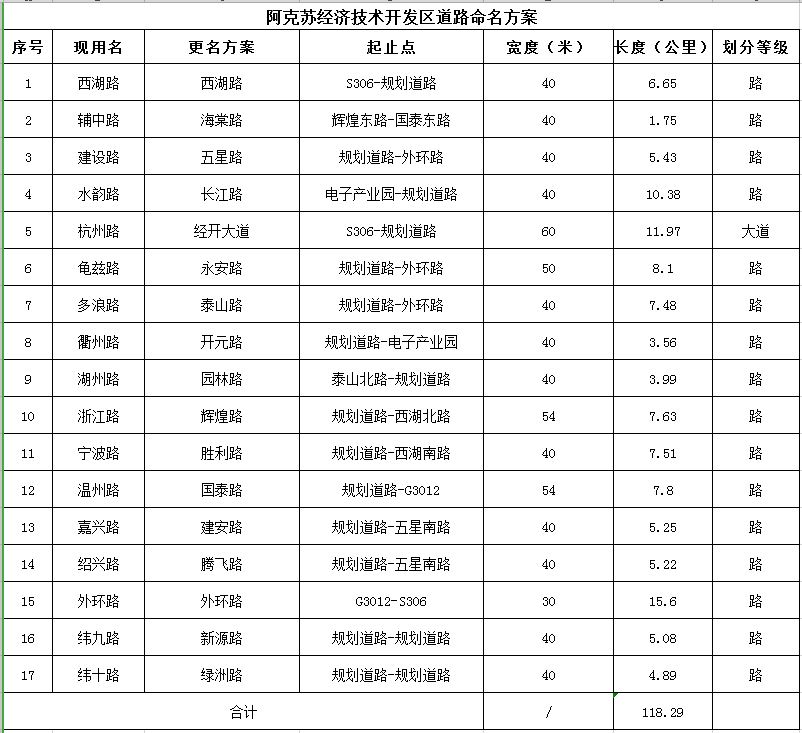 阿克苏经济技术开发区道路命名方案

| 序号 | 现用名 | 更名方案 | 起止点 | 宽度（米） | 长度（公里） | 划分等级 |
|---|---|---|---|---|---|---|
| 1 | 西湖路 | 西湖路 | S306-规划道路 | 40 | 6.65 | 路 |
| 2 | 辅中路 | 海棠路 | 辉煌东路-国泰东路 | 40 | 1.75 | 路 |
| 3 | 建设路 | 五星路 | 规划道路-外环路 | 40 | 5.43 | 路 |
| 4 | 水韵路 | 长江路 | 电子产业园-规划道路 | 40 | 10.38 | 路 |
| 5 | 杭州路 | 经开大道 | S306-规划道路 | 60 | 11.97 | 大道 |
| 6 | 龟兹路 | 永安路 | 规划道路-外环路 | 50 | 8.1 | 路 |
| 7 | 多浪路 | 泰山路 | 规划道路-外环路 | 40 | 7.48 | 路 |
| 8 | 衢州路 | 开元路 | 规划道路-电子产业园 | 40 | 3.56 | 路 |
| 9 | 湖州路 | 园林路 | 泰山北路-规划道路 | 40 | 3.99 | 路 |
| 10 | 浙江路 | 辉煌路 | 规划道路-西湖北路 | 54 | 7.63 | 路 |
| 11 | 宁波路 | 胜利路 | 规划道路-西湖南路 | 40 | 7.51 | 路 |
| 12 | 温州路 | 国泰路 | 规划道路-G3012 | 54 | 7.8 | 路 |
| 13 | 嘉兴路 | 建安路 | 规划道路-五星南路 | 40 | 5.25 | 路 |
| 14 | 绍兴路 | 腾飞路 | 规划道路-五星南路 | 40 | 5.22 | 路 |
| 15 | 外环路 | 外环路 | G3012-S306 | 30 | 15.6 | 路 |
| 16 | 纬九路 | 新源路 | 规划道路-规划道路 | 40 | 5.08 | 路 |
| 17 | 纬十路 | 绿洲路 | 规划道路-规划道路 | 40 | 4.89 | 路 |
| 合计 | | | | / | 118.29 | |